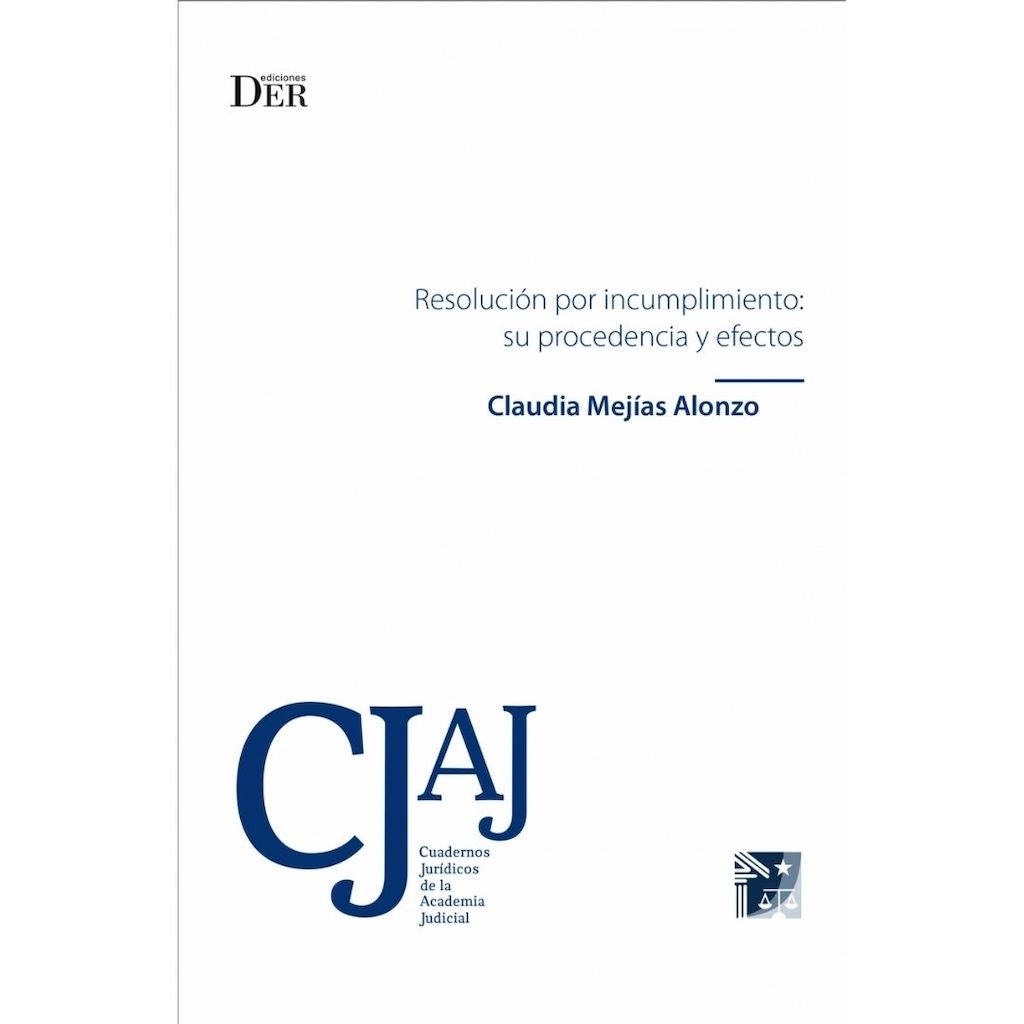 ediciones
DER

Resolución por incumplimiento:
su procedencia y efectos

Claudia Mejías Alonzo

CJAJ

Cuadernos
Jurídicos
de la
Academia
Judicial